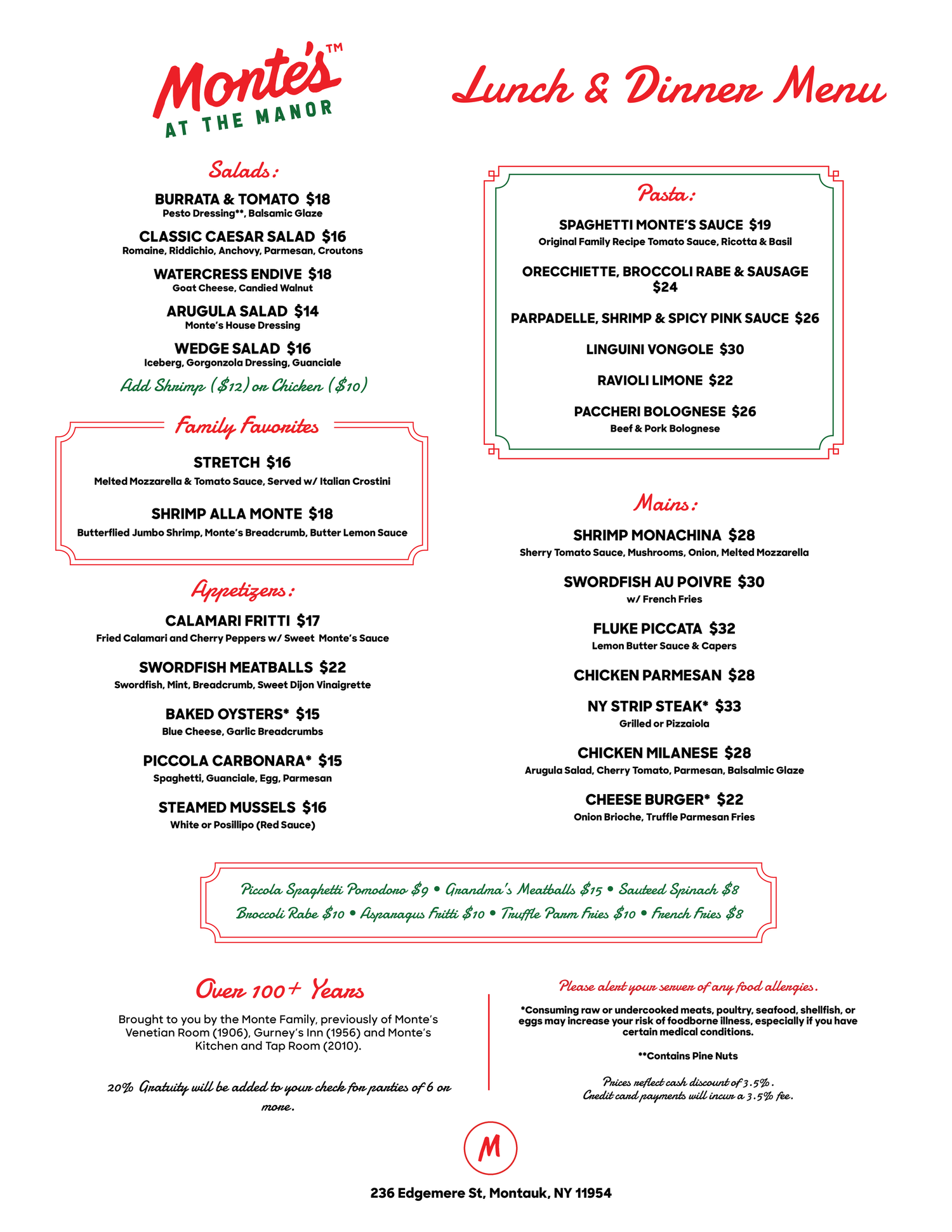 Monte's™
AT THE MANOR

Lunch & Dinner Menu

Salads:

BURRATA & TOMATO $18
Pesto Dressing**, Balsamic Glaze

CLASSIC CAESAR SALAD $16
Romaine, Riddichio, Anchovy, Parmesan, Croutons

WATERCRESS ENDIVE $18
Goat Cheese, Candied Walnut

ARUGULA SALAD $14
Monte's House Dressing

WEDGE SALAD $16
Iceberg, Gorgonzola Dressing, Guanciale

Add Shrimp ($12) or Chicken ($10)

Family Favorites

STRETCH $16
Melted Mozzarella & Tomato Sauce, Served w/ Italian Crostini

SHRIMP ALLA MONTE $18
Butterflied Jumbo Shrimp, Monte's Breadcrumb, Butter Lemon Sauce

Appetizers:

CALAMARI FRITTI $17
Fried Calamari and Cherry Peppers w/ Sweet Monte's Sauce

SWORDFISH MEATBALLS $22
Swordfish, Mint, Breadcrumb, Sweet Dijon Vinaigrette

BAKED OYSTERS* $15
Blue Cheese, Garlic Breadcrumbs

PICCOLA CARBONARA* $15
Spaghetti, Guanciale, Egg, Parmesan

STEAMED MUSSELS $16
White or Posillipo (Red Sauce)

Pasta:

SPAGHETTI MONTE'S SAUCE $19
Original Family Recipe Tomato Sauce, Ricotta & Basil

ORECCHIETTE, BROCCOLI RABE & SAUSAGE $24

PARPADELLE, SHRIMP & SPICY PINK SAUCE $26

LINGUINI VONGOLE $30

RAVIOLI LIMONE $22

PACCHERI BOLOGNESE $26
Beef & Pork Bolognese

Mains:

SHRIMP MONACHINA $28
Sherry Tomato Sauce, Mushrooms, Onion, Melted Mozzarella

SWORDFISH AU POIVRE $30
w/ French Fries

FLUKE PICCATA $32
Lemon Butter Sauce & Capers

CHICKEN PARMESAN $28

NY STRIP STEAK* $33
Grilled or Pizzaiola

CHICKEN MILANESE $28
Arugula Salad, Cherry Tomato, Parmesan, Balsalmic Glaze

CHEESE BURGER* $22
Onion Brioche, Truffle Parmesan Fries

Piccola Spaghetti Pomodoro $9 • Grandma's Meatballs $15 • Sauteed Spinach $8
Broccoli Rabe $10 • Asparagus Fritti $10 • Truffle Parm Fries $10 • French Fries $8

Over 100+ Years

Brought to you by the Monte Family, previously of Monte's Venetian Room (1906), Gurney's Inn (1956) and Monte's Kitchen and Tap Room (2010).

20% Gratuity will be added to your check for parties of 6 or more.

Please alert your server of any food allergies.

*Consuming raw or undercooked meats, poultry, seafood, shellfish, or eggs may increase your risk of foodborne illness, especially if you have certain medical conditions.

**Contains Pine Nuts

Prices reflect cash discount of 3.5%.
Credit card payments will incur a 3.5% fee.

M

236 Edgemere St, Montauk, NY 11954